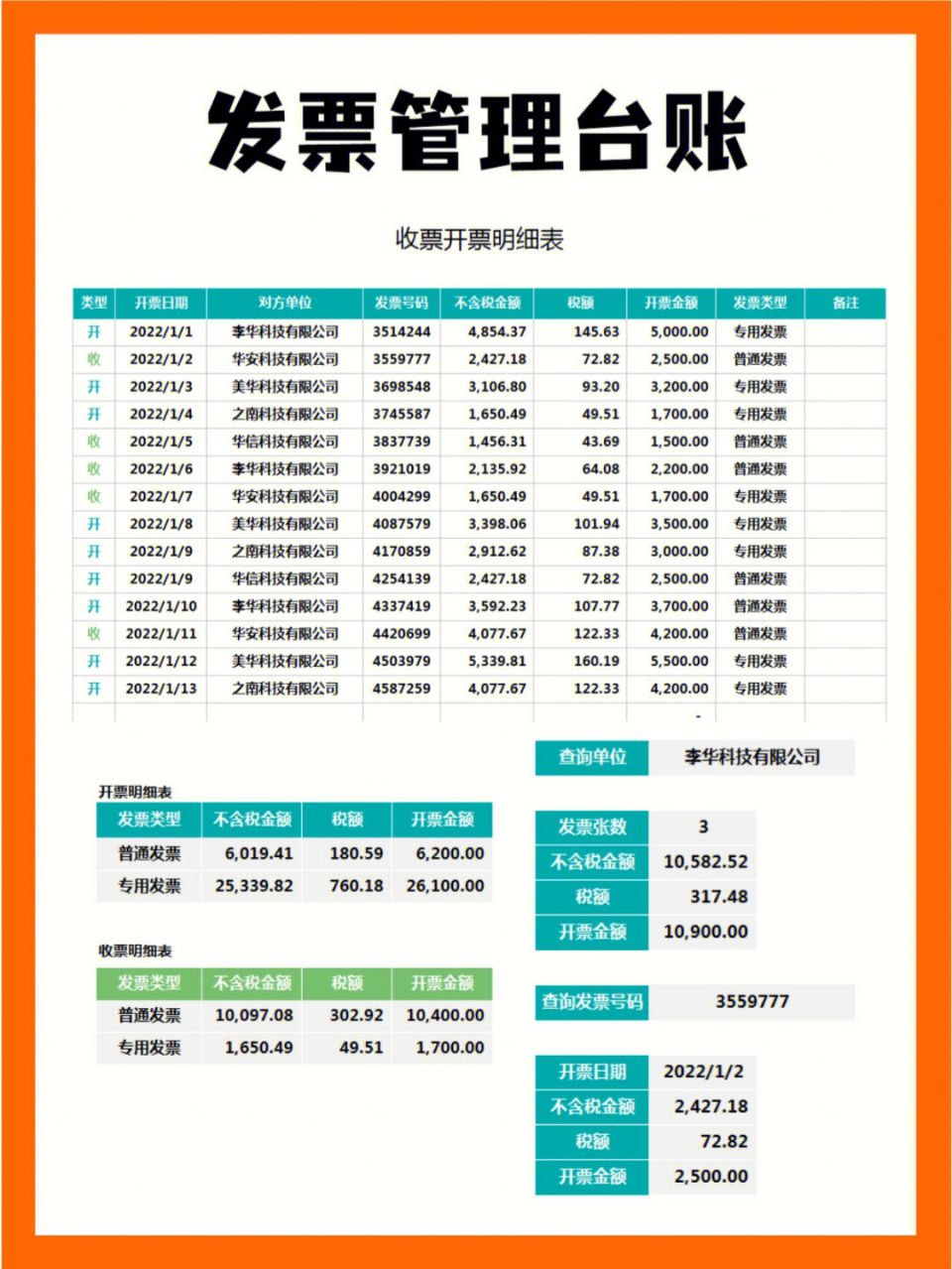 发票管理台账

收票开票明细表

| 类型 | 开票日期 | 对方单位 | 发票号码 | 不含税金额 | 税额 | 开票金额 | 发票类型 | 备注 |
|---|---|---|---|---|---|---|---|---|
| 开 | 2022/1/1 | 李华科技有限公司 | 3514244 | 4,854.37 | 145.63 | 5,000.00 | 专用发票 | |
| 收 | 2022/1/2 | 华安科技有限公司 | 3559777 | 2,427.18 | 72.82 | 2,500.00 | 普通发票 | |
| 开 | 2022/1/3 | 美华科技有限公司 | 3698548 | 3,106.80 | 93.20 | 3,200.00 | 专用发票 | |
| 开 | 2022/1/4 | 之南科技有限公司 | 3745587 | 1,650.49 | 49.51 | 1,700.00 | 专用发票 | |
| 收 | 2022/1/5 | 华信科技有限公司 | 3837739 | 1,456.31 | 43.69 | 1,500.00 | 普通发票 | |
| 收 | 2022/1/6 | 李华科技有限公司 | 3921019 | 2,135.92 | 64.08 | 2,200.00 | 普通发票 | |
| 收 | 2022/1/7 | 华安科技有限公司 | 4004299 | 1,650.49 | 49.51 | 1,700.00 | 专用发票 | |
| 开 | 2022/1/8 | 美华科技有限公司 | 4087579 | 3,398.06 | 101.94 | 3,500.00 | 专用发票 | |
| 开 | 2022/1/9 | 之南科技有限公司 | 4170859 | 2,912.62 | 87.38 | 3,000.00 | 专用发票 | |
| 开 | 2022/1/9 | 华信科技有限公司 | 4254139 | 2,427.18 | 72.82 | 2,500.00 | 普通发票 | |
| 开 | 2022/1/10 | 李华科技有限公司 | 4337419 | 3,592.23 | 107.77 | 3,700.00 | 普通发票 | |
| 收 | 2022/1/11 | 华安科技有限公司 | 4420699 | 4,077.67 | 122.33 | 4,200.00 | 普通发票 | |
| 开 | 2022/1/12 | 美华科技有限公司 | 4503979 | 5,339.81 | 160.19 | 5,500.00 | 专用发票 | |
| 开 | 2022/1/13 | 之南科技有限公司 | 4587259 | 4,077.67 | 122.33 | 4,200.00 | 专用发票 | |
| | | | | | | - | | |

开票明细表

| 发票类型 | 不含税金额 | 税额 | 开票金额 |
|---|---|---|---|
| 普通发票 | 6,019.41 | 180.59 | 6,200.00 |
| 专用发票 | 25,339.82 | 760.18 | 26,100.00 |

收票明细表

| 发票类型 | 不含税金额 | 税额 | 开票金额 |
|---|---|---|---|
| 普通发票 | 10,097.08 | 302.92 | 10,400.00 |
| 专用发票 | 1,650.49 | 49.51 | 1,700.00 |

| 查询单位 | 李华科技有限公司 |
|---|---|

| 发票张数 | 3 |
|---|---|
| 不含税金额 | 10,582.52 |
| 税额 | 317.48 |
| 开票金额 | 10,900.00 |

| 查询发票号码 | 3559777 |
|---|---|

| 开票日期 | 2022/1/2 |
|---|---|
| 不含税金额 | 2,427.18 |
| 税额 | 72.82 |
| 开票金额 | 2,500.00 |